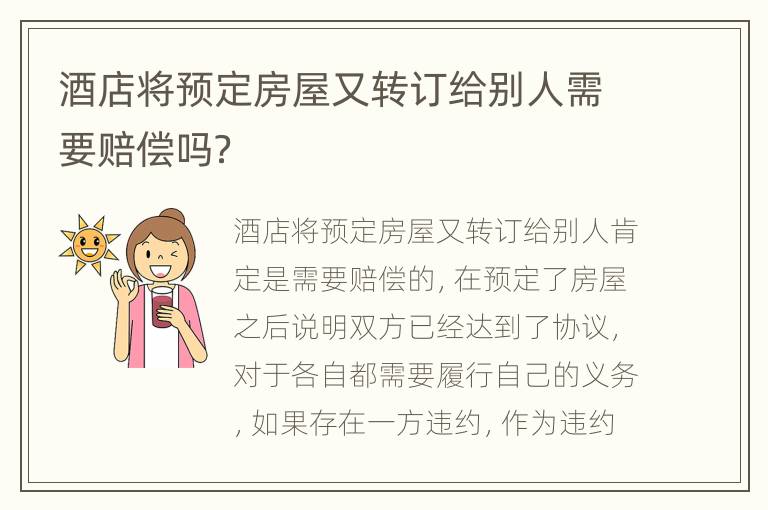 酒店将预定房屋又转订给别人需要赔偿吗?

酒店将预定房屋又转订给别人肯定是需要赔偿的, 在预定了房屋之后说明双方已经达到了协议, 对于各自都需要履行自己的义务, 如果存在一方违约, 作为违约